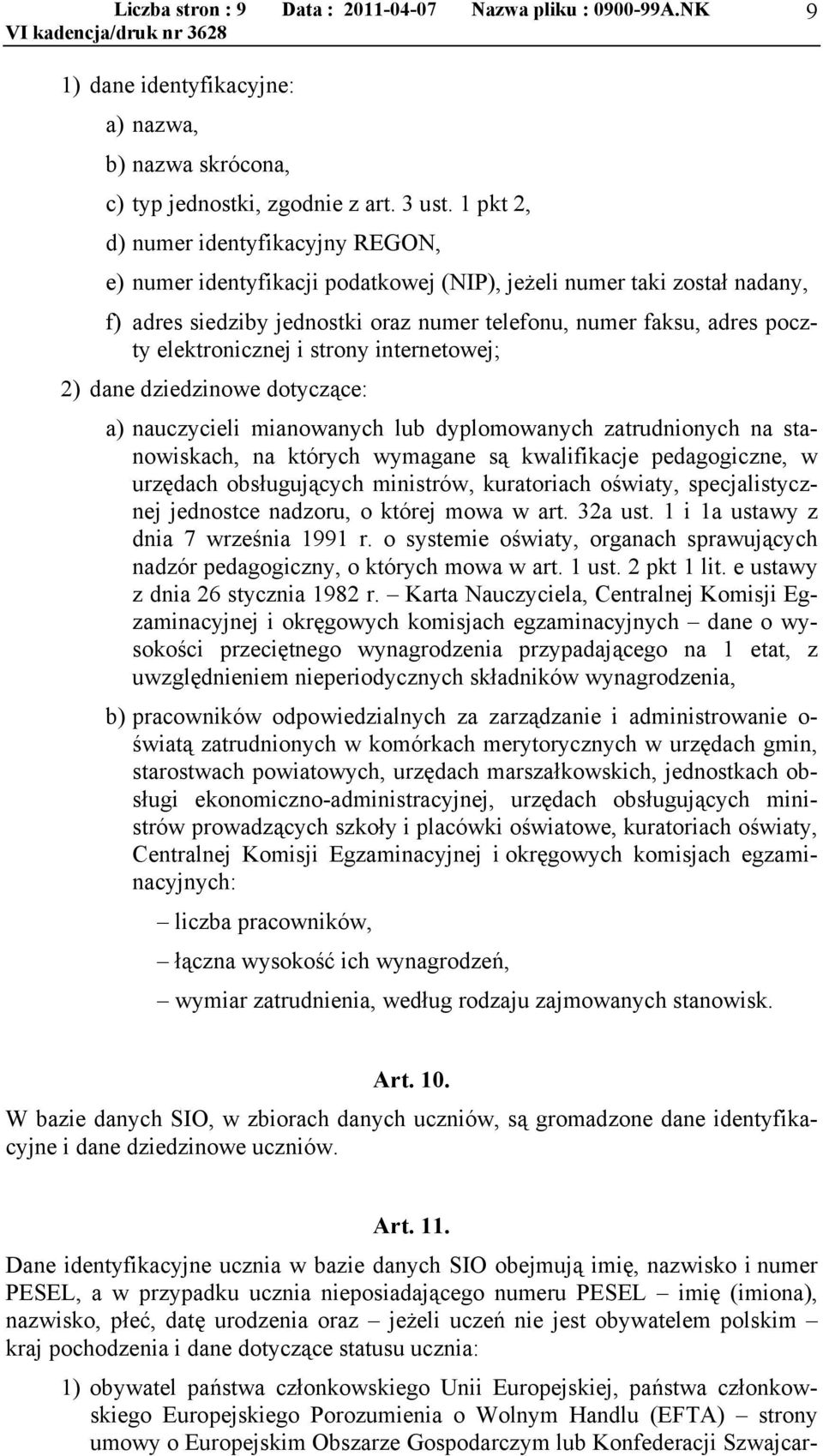 Liczba stron : 9 Data : 2011-04-07 Nazwa pliku : 0900-99A.NK 9
VI kadencja/druk nr 3628

1) dane identyfikacyjne:

a) nazwa,

b) nazwa skrócona,

c) typ jednostki, zgodnie z art. 3 ust. 1 pkt 2,

d) numer identyfikacyjny REGON,

e) numer identyfikacji podatkowej (NIP), jeżeli numer taki został nadany,

f) adres siedziby jednostki oraz numer telefonu, numer faksu, adres poczty elektronicznej i strony internetowej;

2) dane dziedzinowe dotyczące:

a) nauczycieli mianowanych lub dyplomowanych zatrudnionych na stanowiskach, na których wymagane są kwalifikacje pedagogiczne, w urzędach obsługujących ministrów, kuratoriach oświaty, specjalistycznej jednostce nadzoru, o której mowa w art. 32a ust. 1 i 1a ustawy z dnia 7 września 1991 r. o systemie oświaty, organach sprawujących nadzór pedagogiczny, o których mowa w art. 1 ust. 2 pkt 1 lit. e ustawy z dnia 26 stycznia 1982 r. – Karta Nauczyciela, Centralnej Komisji Egzaminacyjnej i okręgowych komisjach egzaminacyjnych – dane o wysokości przeciętnego wynagrodzenia przypadającego na 1 etat, z uwzględnieniem nieperiodycznych składników wynagrodzenia,

b) pracowników odpowiedzialnych za zarządzanie i administrowanie oświatą zatrudnionych w komórkach merytorycznych w urzędach gmin, starostwach powiatowych, urzędach marszałkowskich, jednostkach obsługi ekonomiczno-administracyjnej, urzędach obsługujących ministrów prowadzących szkoły i placówki oświatowe, kuratoriach oświaty, Centralnej Komisji Egzaminacyjnej i okręgowych komisjach egzaminacyjnych:

– liczba pracowników,

– łączna wysokość ich wynagrodzeń,

– wymiar zatrudnienia, według rodzaju zajmowanych stanowisk.

Art. 10.

W bazie danych SIO, w zbiorach danych uczniów, są gromadzone dane identyfikacyjne i dane dziedzinowe uczniów.

Art. 11.

Dane identyfikacyjne ucznia w bazie danych SIO obejmują imię, nazwisko i numer PESEL, a w przypadku ucznia nieposiadającego numeru PESEL – imię (imiona), nazwisko, płeć, datę urodzenia oraz – jeżeli uczeń nie jest obywatelem polskim – kraj pochodzenia i dane dotyczące statusu ucznia:

1) obywatel państwa członkowskiego Unii Europejskiej, państwa członkowskiego Europejskiego Porozumienia o Wolnym Handlu (EFTA) – strony umowy o Europejskim Obszarze Gospodarczym lub Konfederacji Szwajcar-